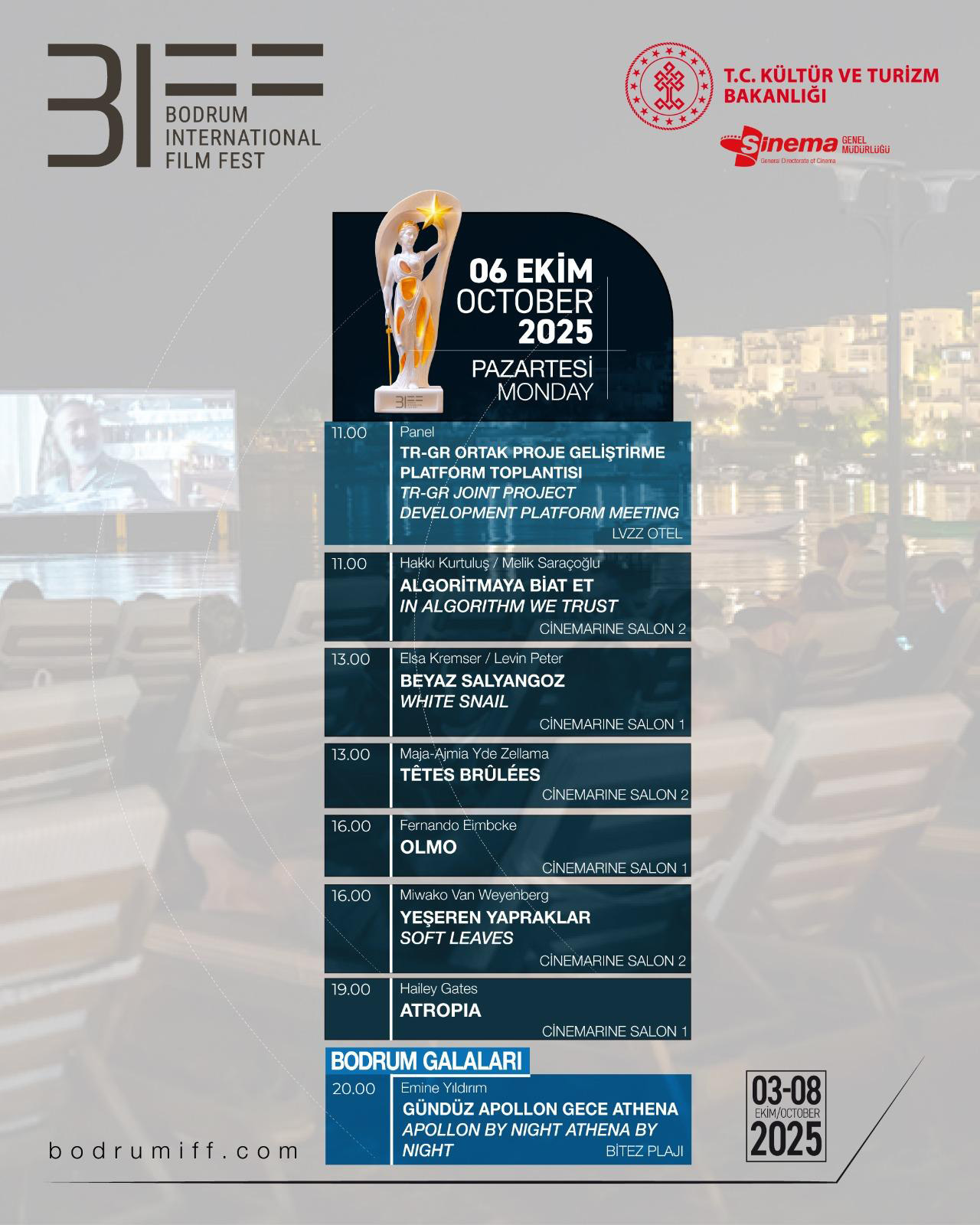 BIFF
BODRUM
INTERNATIONAL
FILM FEST

T.C. KÜLTÜR VE TURİZM
BAKANLIĞI

Sinema GENEL MÜDÜRLÜĞÜ
General Directorate of Cinema

06 EKİM
OCTOBER
2025
PAZARTESİ
MONDAY

11.00
Panel
TR-GR ORTAK PROJE GELİŞTİRME PLATFORM TOPLANTISI
TR-GR JOINT PROJECT DEVELOPMENT PLATFORM MEETING
LVZZ OTEL

11.00
Hakkı Kurtuluş / Melik Saraçoğlu
ALGORİTMAYA BİAT ET
IN ALGORITHM WE TRUST
CİNEMARINE SALON 2

13.00
Elsa Kremser / Levin Peter
BEYAZ SALYANGOZ
WHITE SNAIL
CİNEMARINE SALON 1

13.00
Maja-Ajmia Yde Zellama
TÊTES BRÛLÉES
CİNEMARINE SALON 2

16.00
Fernando Eimbcke
OLMO
CİNEMARINE SALON 1

16.00
Miwako Van Weyenberg
YEŞEREN YAPRAKLAR
SOFT LEAVES
CİNEMARINE SALON 2

19.00
Hailey Gates
ATROPIA
CİNEMARINE SALON 1

BODRUM GALALARI
20.00
Emine Yıldırım
GÜNDÜZ APOLLON GECE ATHENA
APOLLON BY NIGHT ATHENA BY NIGHT
BİTEZ PLAJI

bodrumiff.com

03-08
EKİM/OCTOBER
2025